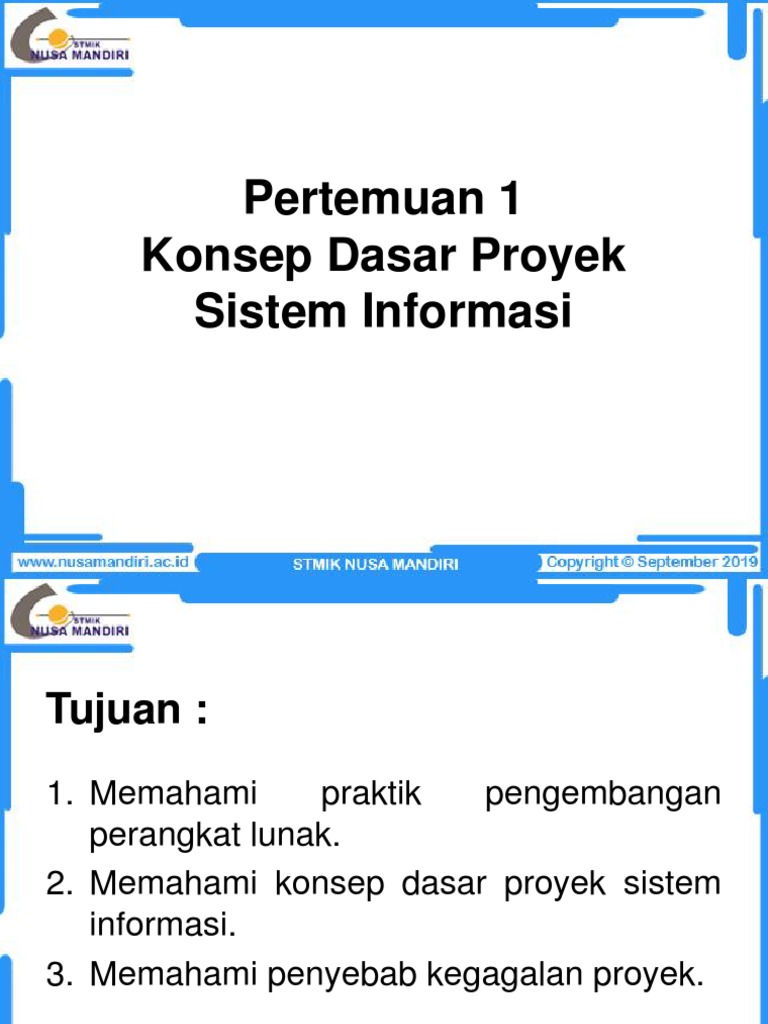 STMIK NUSA MANDIRI

Pertemuan 1
Konsep Dasar Proyek Sistem Informasi

www.nusamandiri.ac.id STMIK NUSA MANDIRI Copyright © September 2019

STMIK NUSA MANDIRI

Tujuan :

1. Memahami praktik pengembangan perangkat lunak.
2. Memahami konsep dasar proyek sistem informasi.
3. Memahami penyebab kegagalan proyek.